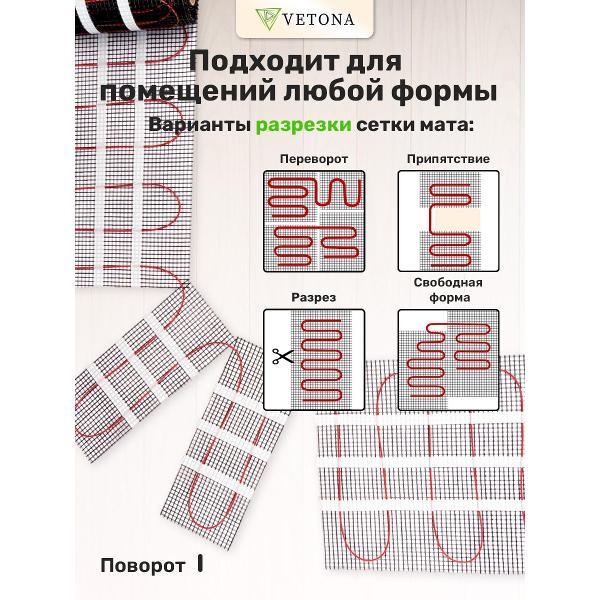 VETONA

Подходит для помещений любой формы

Варианты разрезки сетки мата:

Переворот

Припятствие

Разрез

Свободная форма

Поворот